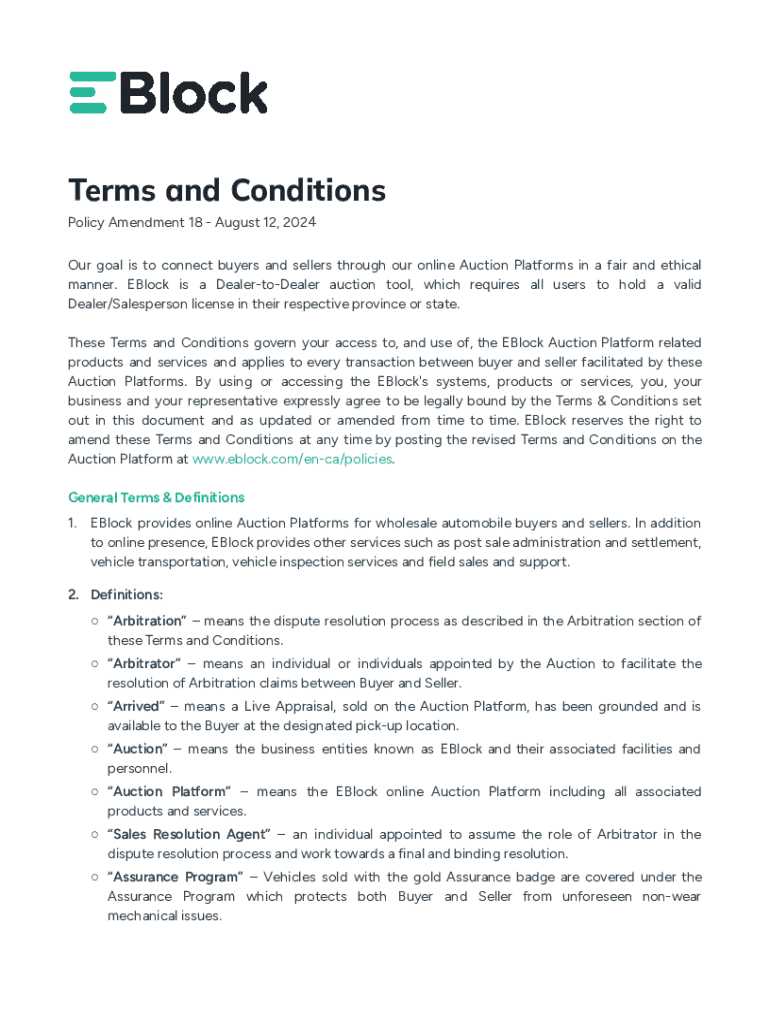 EBlock

Terms and Conditions

Policy Amendment 18 - August 12, 2024

Our goal is to connect buyers and sellers through our online Auction Platforms in a fair and ethical manner. EBlock is a Dealer-to-Dealer auction tool, which requires all users to hold a valid Dealer/Salesperson license in their respective province or state.

These Terms and Conditions govern your access to, and use of, the EBlock Auction Platform related products and services and applies to every transaction between buyer and seller facilitated by these Auction Platforms. By using or accessing the EBlock's systems, products or services, you, your business and your representative expressly agree to be legally bound by the Terms & Conditions set out in this document and as updated or amended from time to time. EBlock reserves the right to amend these Terms and Conditions at any time by posting the revised Terms and Conditions on the Auction Platform at www.eblock.com/en-ca/policies.

General Terms & Definitions

1. EBlock provides online Auction Platforms for wholesale automobile buyers and sellers. In addition to online presence, EBlock provides other services such as post sale administration and settlement, vehicle transportation, vehicle inspection services and field sales and support.

2. Definitions:

○ "Arbitration" – means the dispute resolution process as described in the Arbitration section of these Terms and Conditions.

○ "Arbitrator" – means an individual or individuals appointed by the Auction to facilitate the resolution of Arbitration claims between Buyer and Seller.

○ "Arrived" – means a Live Appraisal, sold on the Auction Platform, has been grounded and is available to the Buyer at the designated pick-up location.

○ "Auction" – means the business entities known as EBlock and their associated facilities and personnel.

○ "Auction Platform" – means the EBlock online Auction Platform including all associated products and services.

○ "Sales Resolution Agent" – an individual appointed to assume the role of Arbitrator in the dispute resolution process and work towards a final and binding resolution.

○ "Assurance Program" – Vehicles sold with the gold Assurance badge are covered under the Assurance Program which protects both Buyer and Seller from unforeseen non-wear mechanical issues.